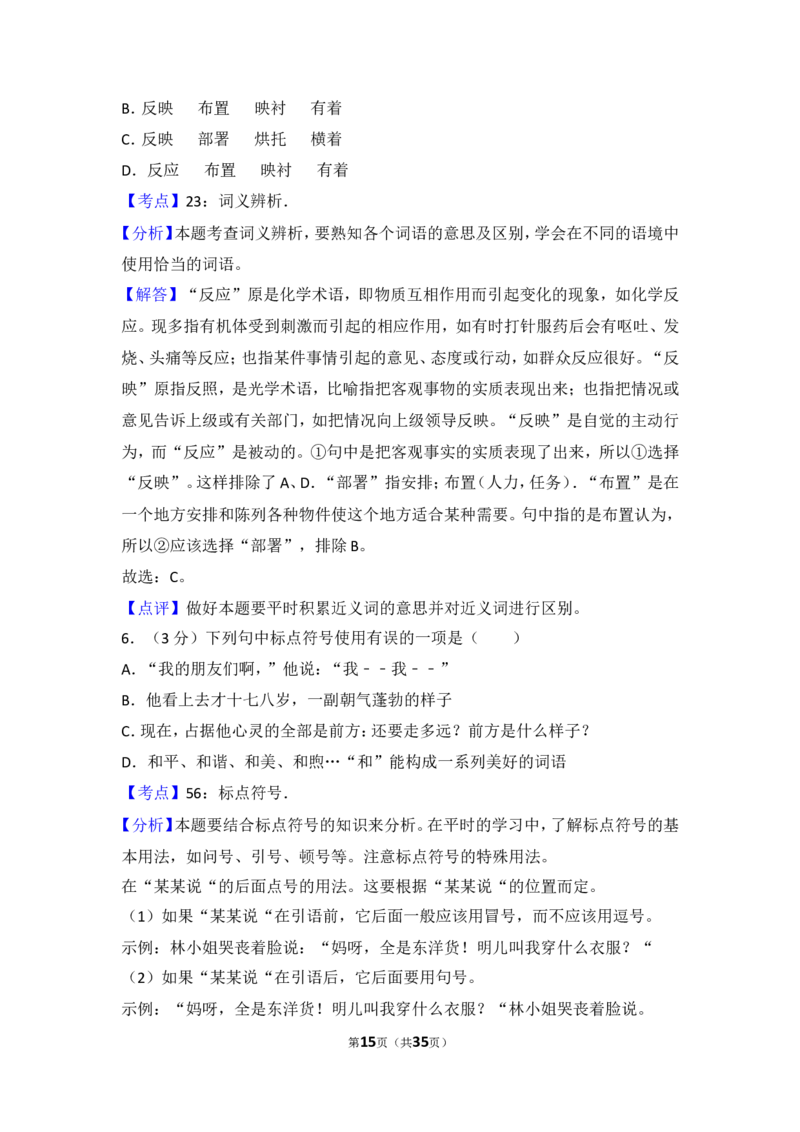 B.反映 布置 映衬 有着

C.反映 部署 烘托 横着

D.反应 布置 映衬 有着

【考点】23：词义辨析．

【分析】本题考查词义辨析，要熟知各个词语的意思及区别，学会在不同的语境中使用恰当的词语。

【解答】“反应”原是化学术语，即物质互相作用而引起变化的现象，如化学反应。现多指有机体受到刺激而引起的相应作用，如有时打针服药后会有呕吐、发烧、头痛等反应；也指某件事情引起的意见、态度或行动，如群众反应很好。“反映”原指反照，是光学术语，比喻指把客观事物的实质表现出来；也指把情况或意见告诉上级或有关部门，如把情况向上级领导反映。“反映”是自觉的主动行为，而“反应”是被动的。①句中是把客观事实的实质表现了出来，所以①选择“反映”。这样排除了A、D．“部署”指安排；布置（人力，任务）．“布置”是在一个地方安排和陈列各种物件使这个地方适合某种需要。句中指的是布置认为，所以②应该选择“部署”，排除B。

故选：C。

【点评】做好本题要平时积累近义词的意思并对近义词进行区别。

6．（3分）下列句中标点符号使用有误的一项是（ ）

A．“我的朋友们啊，”他说：“我－－我－－”

B．他看上去才十七八岁，一副朝气蓬勃的样子

C.现在，占据他心灵的全部是前方：还要走多远？前方是什么样子？

D．和平、和谐、和美、和煦…“和”能构成一系列美好的词语

【考点】56：标点符号．

【分析】本题要结合标点符号的知识来分析。在平时的学习中，了解标点符号的基本用法，如问号、引号、顿号等。注意标点符号的特殊用法。

在“某某说“的后面点号的用法。这要根据“某某说“的位置而定。

（1）如果“某某说“在引语前，它后面一般应该用冒号，而不应该用逗号。

示例：林小姐哭丧着脸说：“妈呀，全是东洋货！明儿叫我穿什么衣服？“

（2）如果“某某说“在引语后，它后面要用句号。

示例：“妈呀，全是东洋货！明儿叫我穿什么衣服？“林小姐哭丧着脸说。

第15页（共35页）